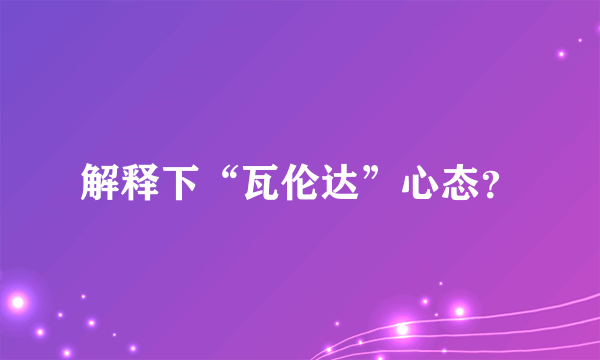 解释下“瓦伦达”心态?